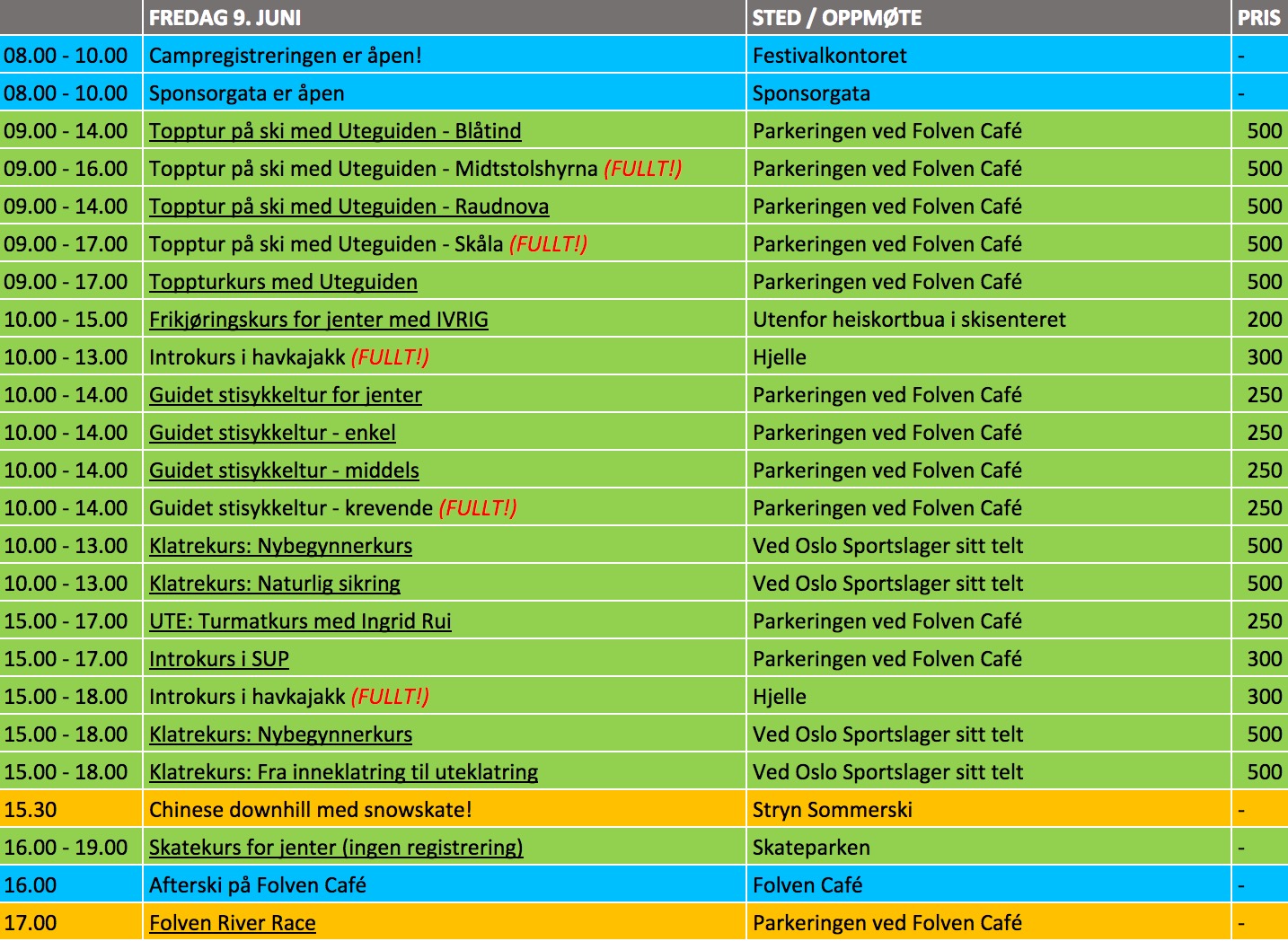 |  | FREDAG 9. JUNI | STED / OPPMØTE | PRIS |
|---|---|---|---|
| 08.00 - 10.00 | Campregistreringen er åpen! | Festivalkontoret | - |
| 08.00 - 10.00 | Sponsorgata er åpen | Sponsorgata | - |
| 09.00 - 14.00 | Topptur på ski med Uteguiden - Blåtind | Parkeringen ved Folven Café | 500 |
| 09.00 - 16.00 | Topptur på ski med Uteguiden - Midtstolshyrna (FULLT!) | Parkeringen ved Folven Café | 500 |
| 09.00 - 14.00 | Topptur på ski med Uteguiden - Raudnova | Parkeringen ved Folven Café | 500 |
| 09.00 - 17.00 | Topptur på ski med Uteguiden - Skåla (FULLT!) | Parkeringen ved Folven Café | 500 |
| 09.00 - 17.00 | Toppturkurs med Uteguiden | Parkeringen ved Folven Café | 500 |
| 10.00 - 15.00 | Frikjøringskurs for jenter med IVRIG | Utenfor heiskortbua i skisenteret | 200 |
| 10.00 - 13.00 | Introkurs i havkajakk (FULLT!) | Hjelle | 300 |
| 10.00 - 14.00 | Guidet stisykkeltur for jenter | Parkeringen ved Folven Café | 250 |
| 10.00 - 14.00 | Guidet stisykkeltur - enkel | Parkeringen ved Folven Café | 250 |
| 10.00 - 14.00 | Guidet stisykkeltur - middels | Parkeringen ved Folven Café | 250 |
| 10.00 - 14.00 | Guidet stisykkeltur - krevende (FULLT!) | Parkeringen ved Folven Café | 250 |
| 10.00 - 13.00 | Klatrekurs: Nybegynnerkurs | Ved Oslo Sportslager sitt telt | 500 |
| 10.00 - 13.00 | Klatrekurs: Naturlig sikring | Ved Oslo Sportslager sitt telt | 500 |
| 15.00 - 17.00 | UTE: Turmatkurs med Ingrid Rui | Parkeringen ved Folven Café | 250 |
| 15.00 - 17.00 | Introkurs i SUP | Parkeringen ved Folven Café | 300 |
| 15.00 - 18.00 | Introkurs i havkajakk (FULLT!) | Hjelle | 300 |
| 15.00 - 18.00 | Klatrekurs: Nybegynnerkurs | Ved Oslo Sportslager sitt telt | 500 |
| 15.00 - 18.00 | Klatrekurs: Fra inneklatring til uteklatring | Ved Oslo Sportslager sitt telt | 500 |
| 15.30 | Chinese downhill med snowskate! | Stryn Sommerski | - |
| 16.00 - 19.00 | Skatekurs for jenter (ingen registrering) | Skateparken | - |
| 16.00 | Afterski på Folven Café | Folven Café | - |
| 17.00 | Folven River Race | Parkeringen ved Folven Café | - |